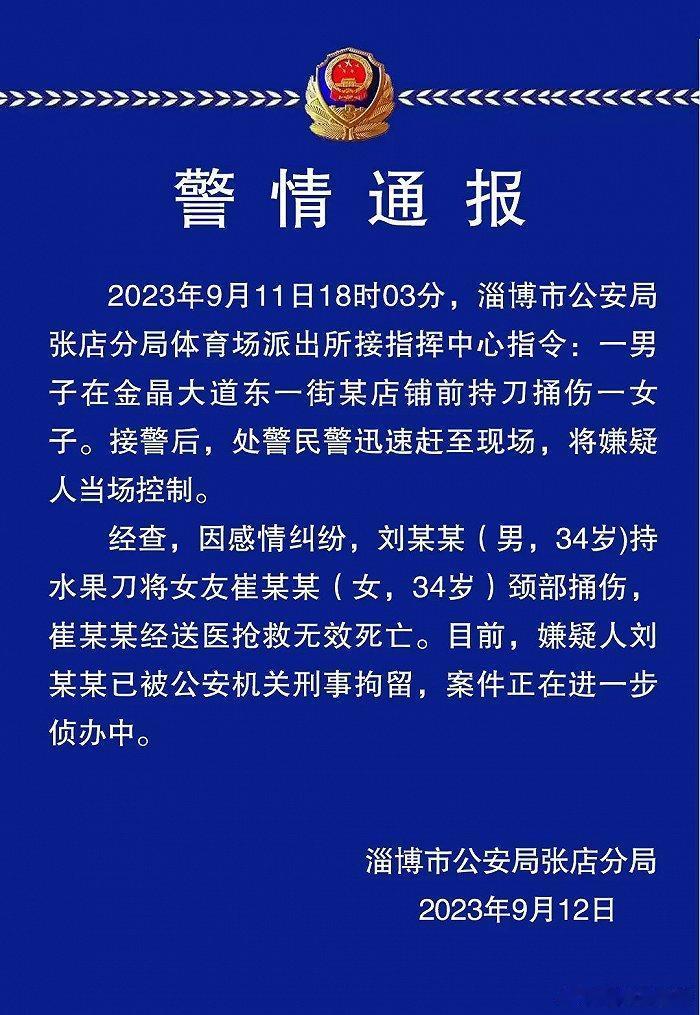 警情通报

2023年9月11日18时03分，淄博市公安局张店分局体育场派出所接指挥中心指令：一男子在金晶大道东一街某店铺前持刀捅伤一女子。接警后，处警民警迅速赶至现场，将嫌疑人当场控制。

经查，因感情纠纷，刘某某（男，34岁)持水果刀将女友崔某某（女，34岁）颈部捅伤，崔某某经送医抢救无效死亡。目前，嫌疑人刘某某已被公安机关刑事拘留，案件正在进一步侦办中。

淄博市公安局张店分局
2023年9月12日